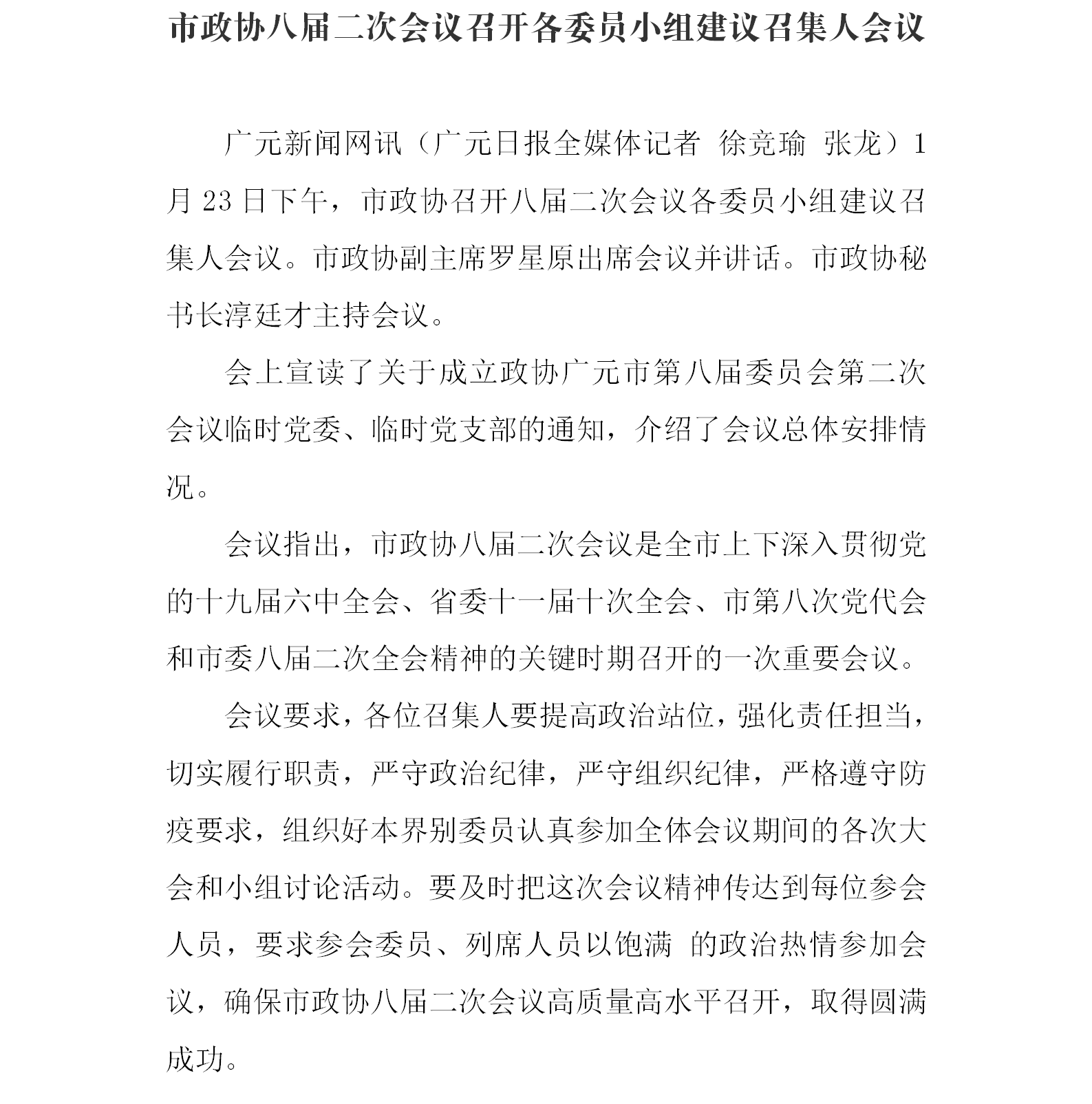 市政协八届二次会议召开各委员小组建议召集人会议

广元新闻网讯（广元日报全媒体记者 徐竞瑜 张龙）1月23日下午，市政协召开八届二次会议各委员小组建议召集人会议。市政协副主席罗星原出席会议并讲话。市政协秘书长淳廷才主持会议。

会上宣读了关于成立政协广元市第八届委员会第二次会议临时党委、临时党支部的通知，介绍了会议总体安排情况。

会议指出，市政协八届二次会议是全市上下深入贯彻党的十九届六中全会、省委十一届十次全会、市第八次党代会和市委八届二次全会精神的关键时期召开的一次重要会议。

会议要求，各位召集人要提高政治站位，强化责任担当，切实履行职责，严守政治纪律，严守组织纪律，严格遵守防疫要求，组织好本界别委员认真参加全体会议期间的各次大会和小组讨论活动。要及时把这次会议精神传达到每位参会人员，要求参会委员、列席人员以饱满 的政治热情参加会议，确保市政协八届二次会议高质量高水平召开，取得圆满成功。